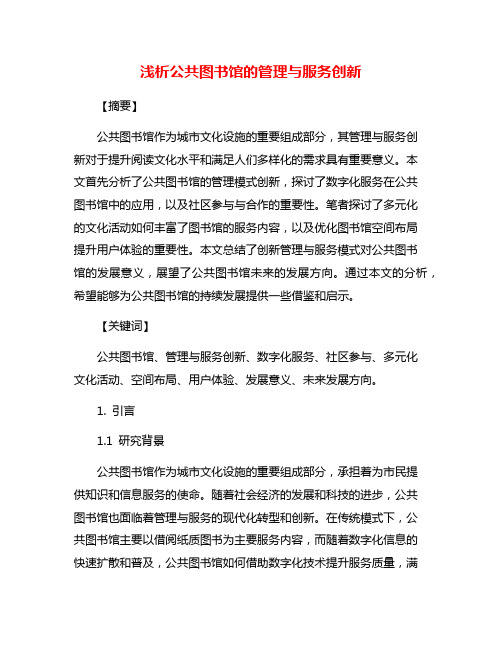 浅析公共图书馆的管理与服务创新

【摘要】

公共图书馆作为城市文化设施的重要组成部分，其管理与服务创新对于提升阅读文化水平和满足人们多样化的需求具有重要意义。本文首先分析了公共图书馆的管理模式创新，探讨了数字化服务在公共图书馆中的应用，以及社区参与与合作的重要性。笔者探讨了多元化的文化活动如何丰富了图书馆的服务内容，以及优化图书馆空间布局提升用户体验的重要性。本文总结了创新管理与服务模式对公共图书馆的发展意义，展望了公共图书馆未来的发展方向。通过本文的分析，希望能够为公共图书馆的持续发展提供一些借鉴和启示。

【关键词】

公共图书馆、管理与服务创新、数字化服务、社区参与、多元化文化活动、空间布局、用户体验、发展意义、未来发展方向。

1. 引言

1.1 研究背景

公共图书馆作为城市文化设施的重要组成部分，承担着为市民提供知识和信息服务的使命。随着社会经济的发展和科技的进步，公共图书馆也面临着管理与服务的现代化转型和创新。在传统模式下，公共图书馆主要以借阅纸质图书为主要服务内容，而随着数字化信息的快速扩散和普及，公共图书馆如何借助数字化技术提升服务质量，满